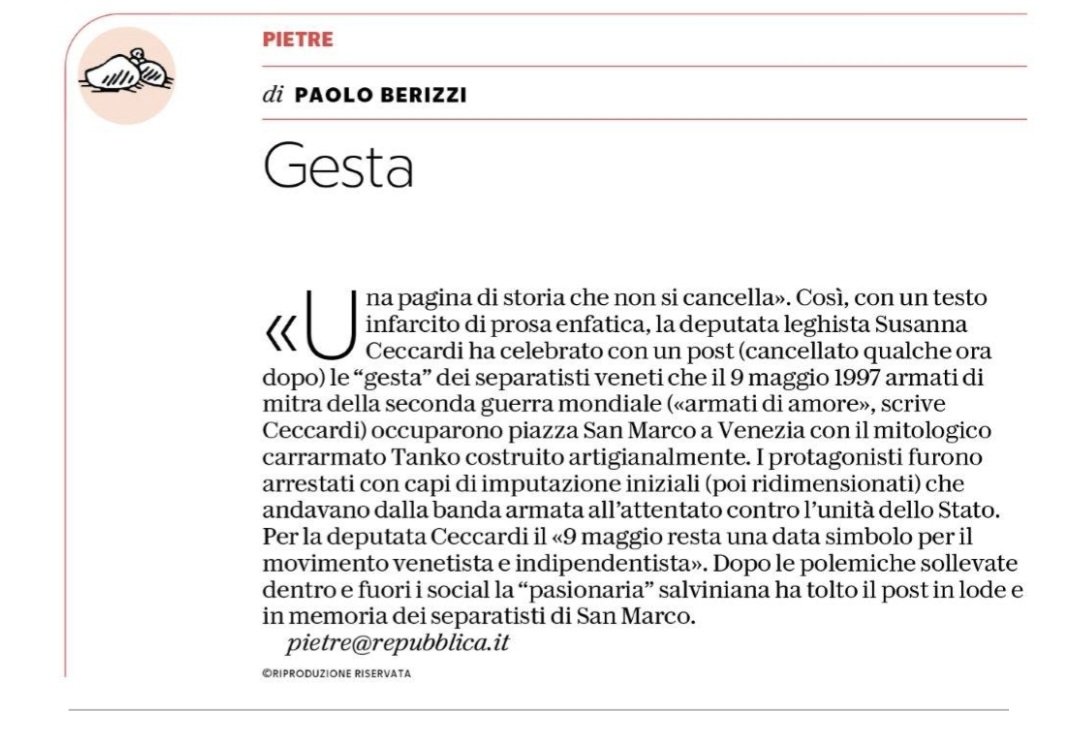 PIETRE

di PAOLO BERIZZI

Gesta

«Una pagina di storia che non si cancella». Così, con un testo infarcito di prosa enfatica, la deputata leghista Susanna Ceccardi ha celebrato con un post (cancellato qualche ora dopo) le "gesta" dei separatisti veneti che il 9 maggio 1997 armati di mitra della seconda guerra mondiale («armati di amore», scrive Ceccardi) occuparono piazza San Marco a Venezia con il mitologico carrarmato Tanko costruito artigianalmente. I protagonisti furono arrestati con capi di imputazione iniziali (poi ridimensionati) che andavano dalla banda armata all'attentato contro l'unità dello Stato. Per la deputata Ceccardi il «9 maggio resta una data simbolo per il movimento venetista e indipendentista». Dopo le polemiche sollevate dentro e fuori i social la "pasionaria" salviniana ha tolto il post in lode e in memoria dei separatisti di San Marco.

pietre@repubblica.it

©RIPRODUZIONE RISERVATA